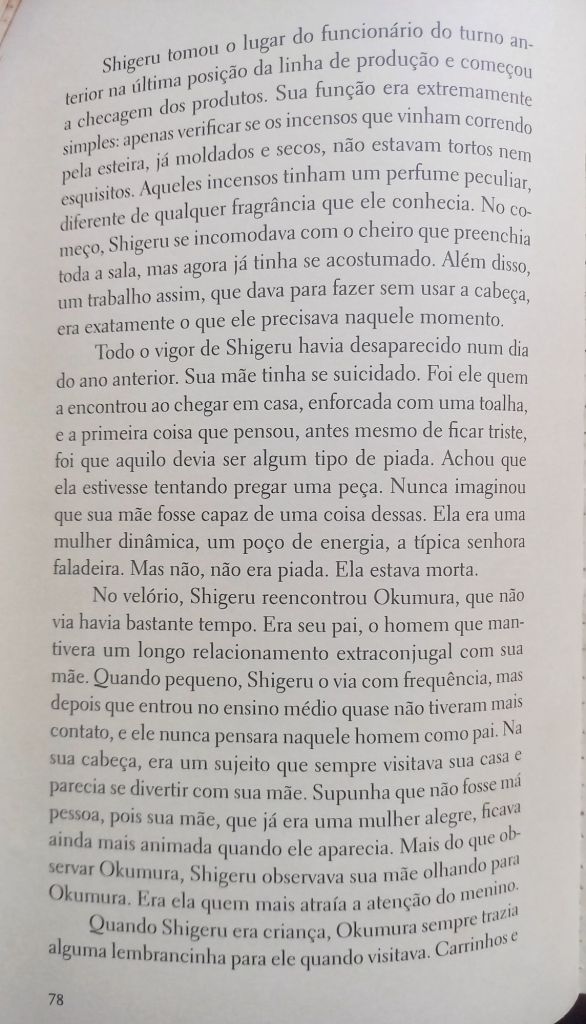 Shigeru tomou o lugar do funcionário do turno anterior na última posição da linha de produção e começou a checagem dos produtos. Sua função era extremamente simples: apenas verificar se os incensos que vinham correndo pela esteira, já moldados e secos, não estavam tortos nem esquisitos. Aqueles incensos tinham um perfume peculiar, diferente de qualquer fragrância que ele conhecia. No começo, Shigeru se incomodava com o cheiro que preenchia toda a sala, mas agora já tinha se acostumado. Além disso, um trabalho assim, que dava para fazer sem usar a cabeça, era exatamente o que ele precisava naquele momento.

Todo o vigor de Shigeru havia desaparecido num dia do ano anterior. Sua mãe tinha se suicidado. Foi ele quem a encontrou ao chegar em casa, enforcada com uma toalha, e a primeira coisa que pensou, antes mesmo de ficar triste, foi que aquilo devia ser algum tipo de piada. Achou que ela estivesse tentando pregar uma peça. Nunca imaginou que sua mãe fosse capaz de uma coisa dessas. Ela era uma mulher dinâmica, um poço de energia, a típica senhora faladeira. Mas não, não era piada. Ela estava morta.

No velório, Shigeru reencontrou Okumura, que não via havia bastante tempo. Era seu pai, o homem que mantivera um longo relacionamento extraconjugal com sua mãe. Quando pequeno, Shigeru o via com frequência, mas depois que entrou no ensino médio quase não tiveram mais contato, e ele nunca pensara naquele homem como pai. Na sua cabeça, era um sujeito que sempre visitava sua casa e parecia se divertir com sua mãe. Supunha que não fosse má pessoa, pois sua mãe, que já era uma mulher alegre, ficava ainda mais animada quando ele aparecia. Mais do que observar Okumura, Shigeru observava sua mãe olhando para Okumura. Era ela quem mais atraía a atenção do menino.

Quando Shigeru era criança, Okumura sempre trazia alguma lembrancinha para ele quando visitava. Carrinhos e

78